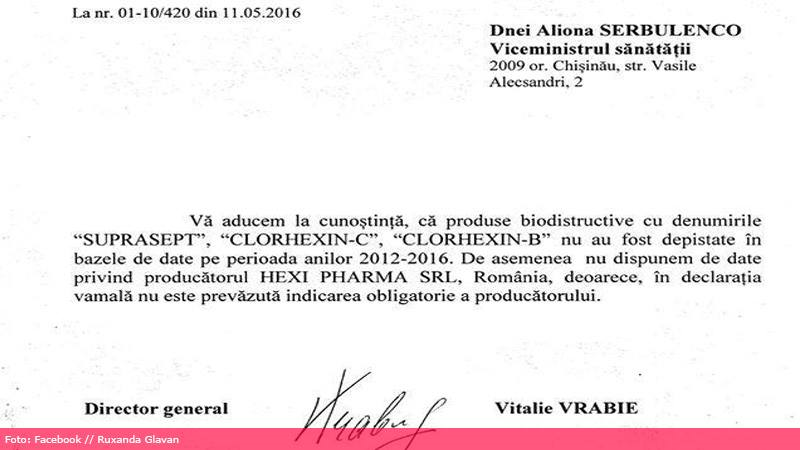 La nr. 01-10/420 din 11.05.2016

Dnei Aliona SERBULENCO
Viceministrul sănătății
2009 or. Chișinău, str. Vasile
Alecsandri, 2

Vă aducem la cunoștință, că produse biodistructive cu denumirile "SUPRASEPT", "CLORHEXIN-C", "CLORHEXIN-B" nu au fost depistate în bazele de date pe perioada anilor 2012-2016. De asemenea nu dispunem de date privind producătorul HEXI PHARMA SRL, România, deoarece, în declarația vamală nu este prevăzută indicarea obligatorie a producătorului.

Director general
Vitalie VRABIE

Foto: Facebook // Ruxanda Glavan